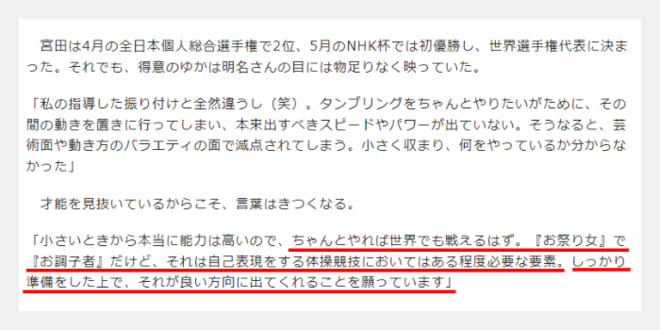 宮田は4月の全日本個人総合選手権で2位、5月のNHK杯では初優勝し、世界選手権代表に決まった。それでも、得意のゆかは明名さんの目には物足りなく映っていた。

「私の指導した振り付けと全然違うし（笑）。タンブリングをちゃんとやりたいがために、その間の動きを置きに行ってしまい、本来出すべきスピードやパワーが出ていない。そうなると、芸術面や動き方のバラエティの面で減点されてしまう。小さく収まり、何をやっているか分からなかった」

才能を見抜いているからこそ、言葉はきつくなる。

「小さいときから本当に能力は高いので、ちゃんとやれば世界でも戦えるはず。『お祭り女』で『お調子者』だけど、それは自己表現をする体操競技においてはある程度必要な要素。しっかり準備をした上で、それが良い方向に出てくれることを願っています」